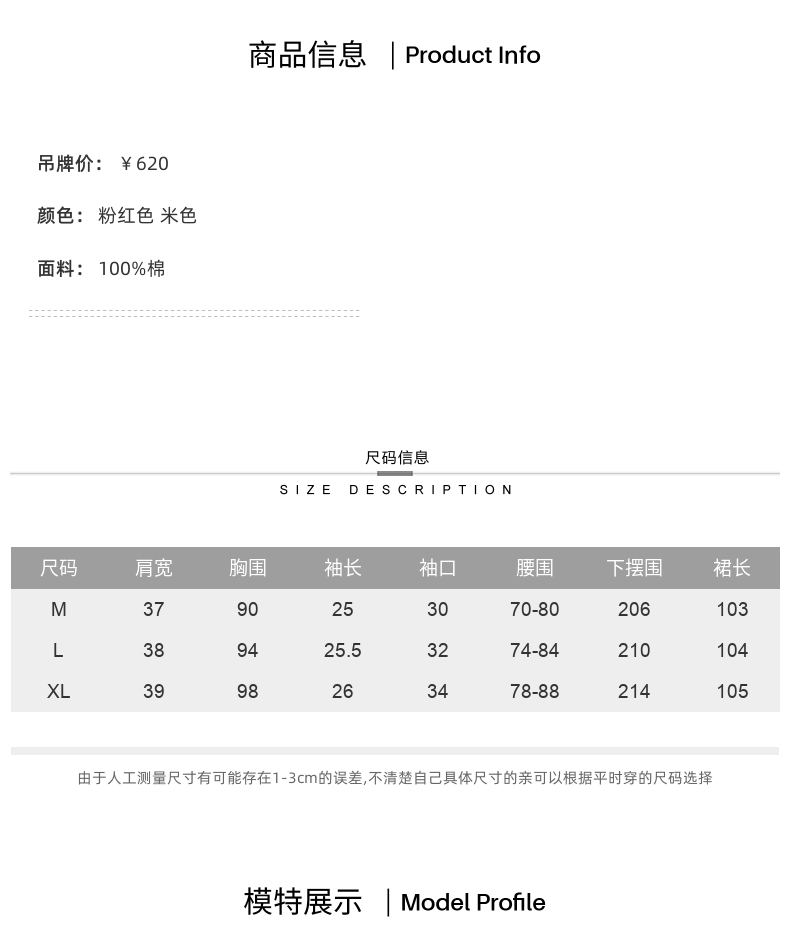 商品信息 | Product Info

吊牌价： ￥620

颜色： 粉红色 米色

面料： 100%棉

尺码信息

SIZE DESCRIPTION

| 尺码 | 肩宽 | 胸围 | 袖长 | 袖口 | 腰围 | 下摆围 | 裙长 |
|---|---|---|---|---|---|---|---|
| M | 37 | 90 | 25 | 30 | 70-80 | 206 | 103 |
| L | 38 | 94 | 25.5 | 32 | 74-84 | 210 | 104 |
| XL | 39 | 98 | 26 | 34 | 78-88 | 214 | 105 |

由于人工测量尺寸有可能存在1-3cm的误差,不清楚自己具体尺寸的亲可以根据平时穿的尺码选择

模特展示 | Model Profile